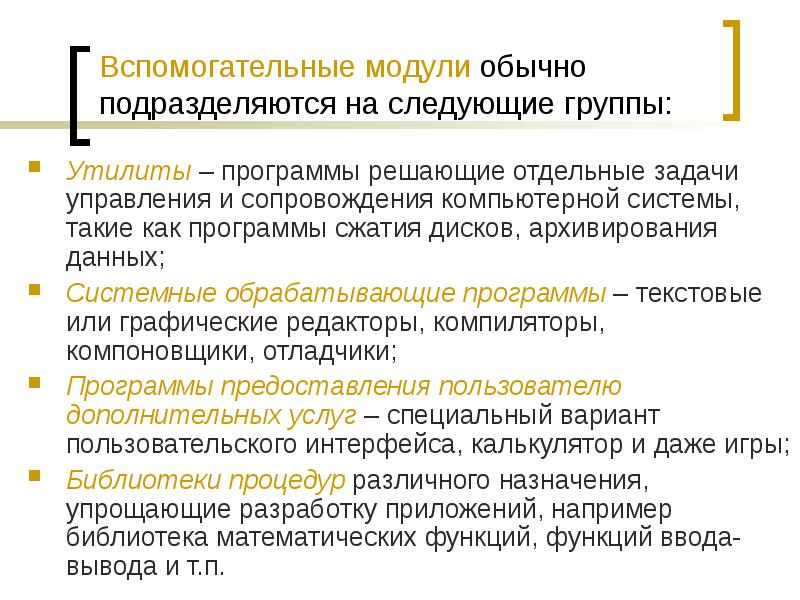 Вспомогательные модули обычно подразделяются на следующие группы:

Утилиты – программы решающие отдельные задачи управления и сопровождения компьютерной системы, такие как программы сжатия дисков, архивирования данных;

Системные обрабатывающие программы – текстовые или графические редакторы, компиляторы, компоновщики, отладчики;

Программы предоставления пользователю дополнительных услуг – специальный вариант пользовательского интерфейса, калькулятор и даже игры;

Библиотеки процедур различного назначения, упрощающие разработку приложений, например библиотека математических функций, функций ввода-вывода и т.п.